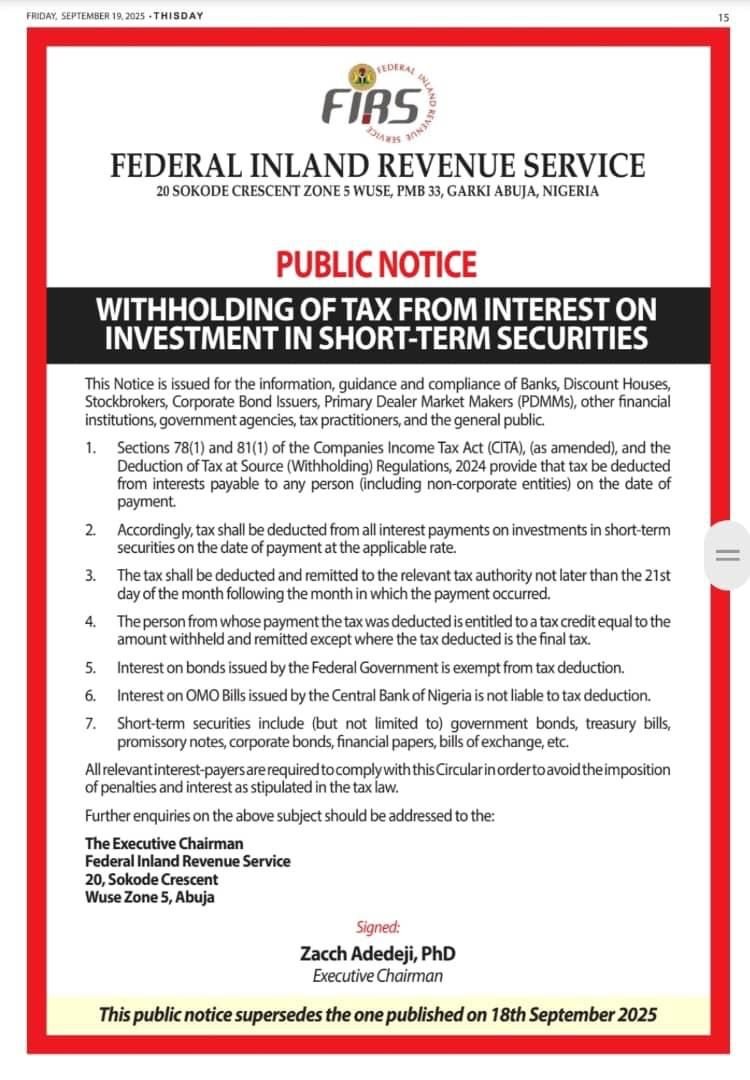 FRIDAY, SEPTEMBER 19, 2025 • THISDAY

15

FEDERAL INLAND REVENUE SERVICE

FIRS

FEDERAL INLAND REVENUE SERVICE

20 SOKODE CRESCENT ZONE 5 WUSE, PMB 33, GARKI ABUJA, NIGERIA

PUBLIC NOTICE

WITHHOLDING OF TAX FROM INTEREST ON INVESTMENT IN SHORT-TERM SECURITIES

This Notice is issued for the information, guidance and compliance of Banks, Discount Houses, Stockbrokers, Corporate Bond Issuers, Primary Dealer Market Makers (PDMMs), other financial institutions, government agencies, tax practitioners, and the general public.

1. Sections 78(1) and 81(1) of the Companies Income Tax Act (CITA), (as amended), and the Deduction of Tax at Source (Withholding) Regulations, 2024 provide that tax be deducted from interests payable to any person (including non-corporate entities) on the date of payment.

2. Accordingly, tax shall be deducted from all interest payments on investments in short-term securities on the date of payment at the applicable rate.

3. The tax shall be deducted and remitted to the relevant tax authority not later than the 21st day of the month following the month in which the payment occurred.

4. The person from whose payment the tax was deducted is entitled to a tax credit equal to the amount withheld and remitted except where the tax deducted is the final tax.

5. Interest on bonds issued by the Federal Government is exempt from tax deduction.

6. Interest on OMO Bills issued by the Central Bank of Nigeria is not liable to tax deduction.

7. Short-term securities include (but not limited to) government bonds, treasury bills, promissory notes, corporate bonds, financial papers, bills of exchange, etc.

All relevant interest-payers are required to comply with this Circular in order to avoid the imposition of penalties and interest as stipulated in the tax law.

Further enquiries on the above subject should be addressed to the:

The Executive Chairman
Federal Inland Revenue Service
20, Sokode Crescent
Wuse Zone 5, Abuja

Signed:
Zacch Adedeji, PhD
Executive Chairman

This public notice supersedes the one published on 18th September 2025